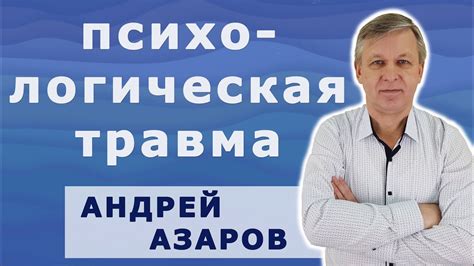 психологическая травма

АНДРЕЙ АЗАРОВ